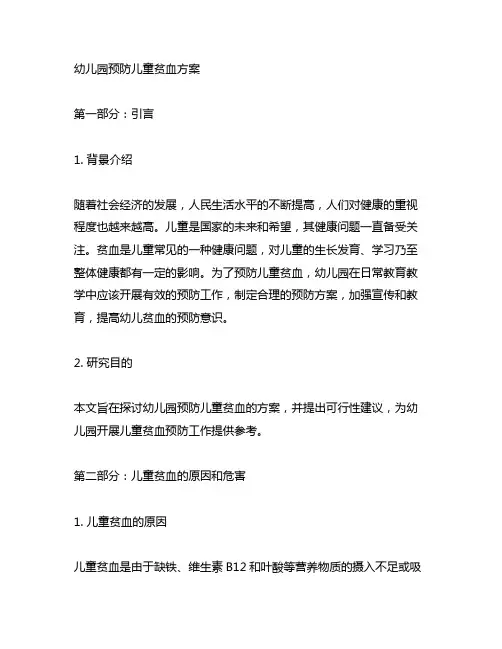 幼儿园预防儿童贫血方案

第一部分：引言

1. 背景介绍

随着社会经济的发展，人民生活水平的不断提高，人们对健康的重视程度也越来越高。儿童是国家的未来和希望，其健康问题一直备受关注。贫血是儿童常见的一种健康问题，对儿童的生长发育、学习乃至整体健康都有一定的影响。为了预防儿童贫血，幼儿园在日常教育教学中应该开展有效的预防工作，制定合理的预防方案，加强宣传和教育，提高幼儿贫血的预防意识。

2. 研究目的

本文旨在探讨幼儿园预防儿童贫血的方案，并提出可行性建议，为幼儿园开展儿童贫血预防工作提供参考。

第二部分：儿童贫血的原因和危害

1. 儿童贫血的原因

儿童贫血是由于缺铁、维生素 B12 和叶酸等营养物质的摄入不足或吸